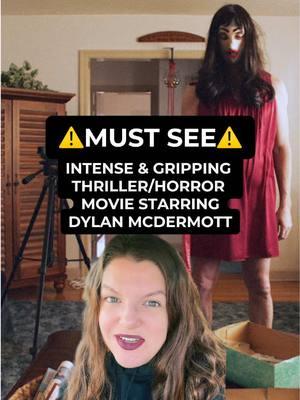 ⚠️MUST SEE⚠️
INTENSE & GRIPPING THRILLER/HORROR MOVIE STARRING DYLAN MCDERMOTT